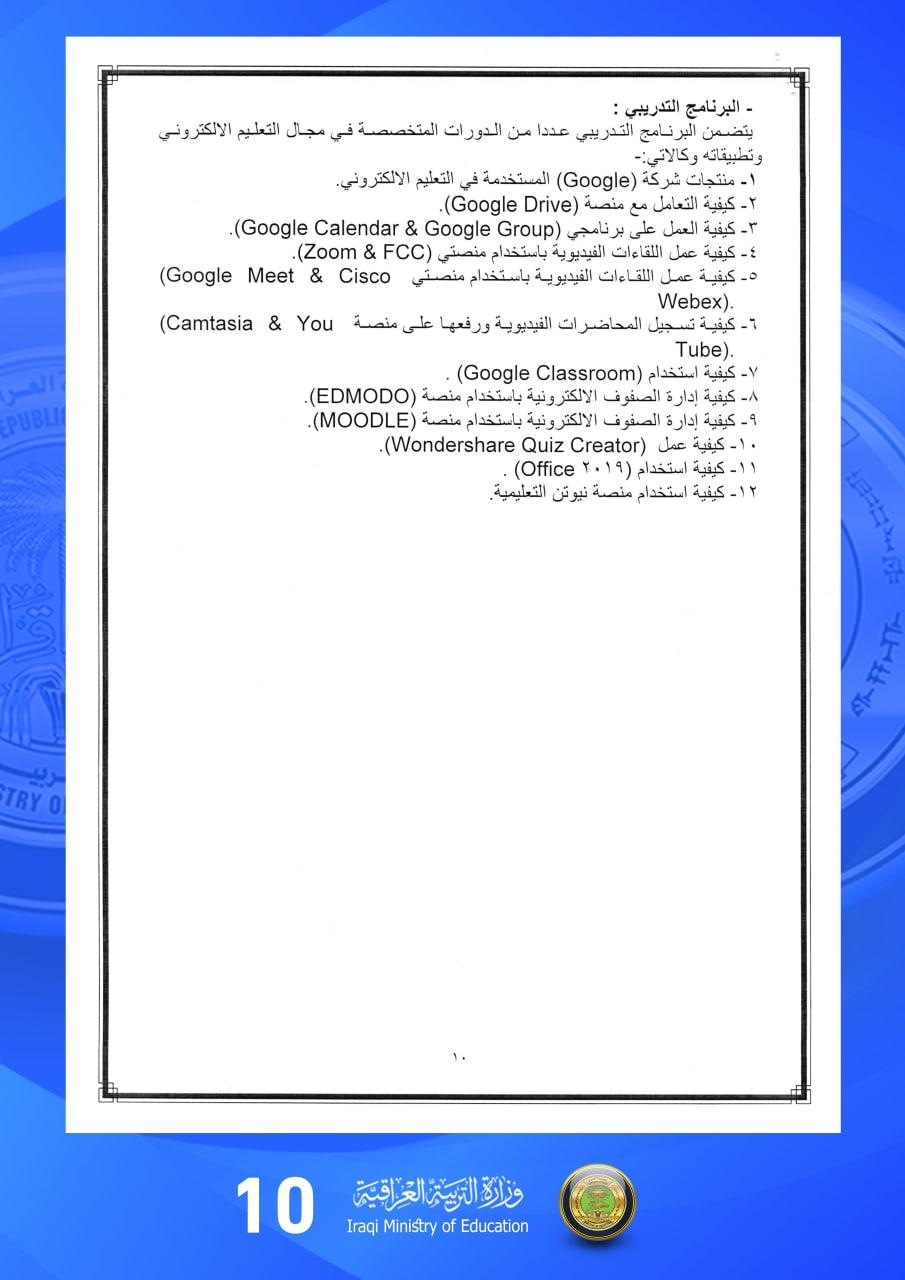 - البرنامج التدريبي :
يتضمن البرنامج التدريبي عددا من الدورات المتخصصة في مجال التعليم الالكتروني وتطبيقاته وكالاتي:-
١- منتجات شركة (Google) المستخدمة في التعليم الالكتروني.
٢- كيفية التعامل مع منصة (Google Drive).
٣- كيفية العمل على برنامجي (Google Calendar & Google Group).
٤- كيفية عمل اللقاءات الفيديوية باستخدام منصتي (Zoom & FCC).
٥- كيفية عمل اللقاءات الفيديوية باستخدام منصتي (Google Meet & Cisco Webex).
٦- كيفية تسجيل المحاضرات الفيديوية ورفعها على منصة (Camtasia & You Tube).
٧- كيفية استخدام (Google Classroom) .
٨- كيفية إدارة الصفوف الالكترونية باستخدام منصة (EDMODO).
٩- كيفية إدارة الصفوف الالكترونية باستخدام منصة (MOODLE).
١٠- كيفية عمل (Wondershare Quiz Creator).
١١- كيفية استخدام (Office ٢٠١٩) .
١٢- كيفية استخدام منصة نيوتن التعليمية.

١٠

10
وزارة التربية العراقية
Iraqi Ministry of Education